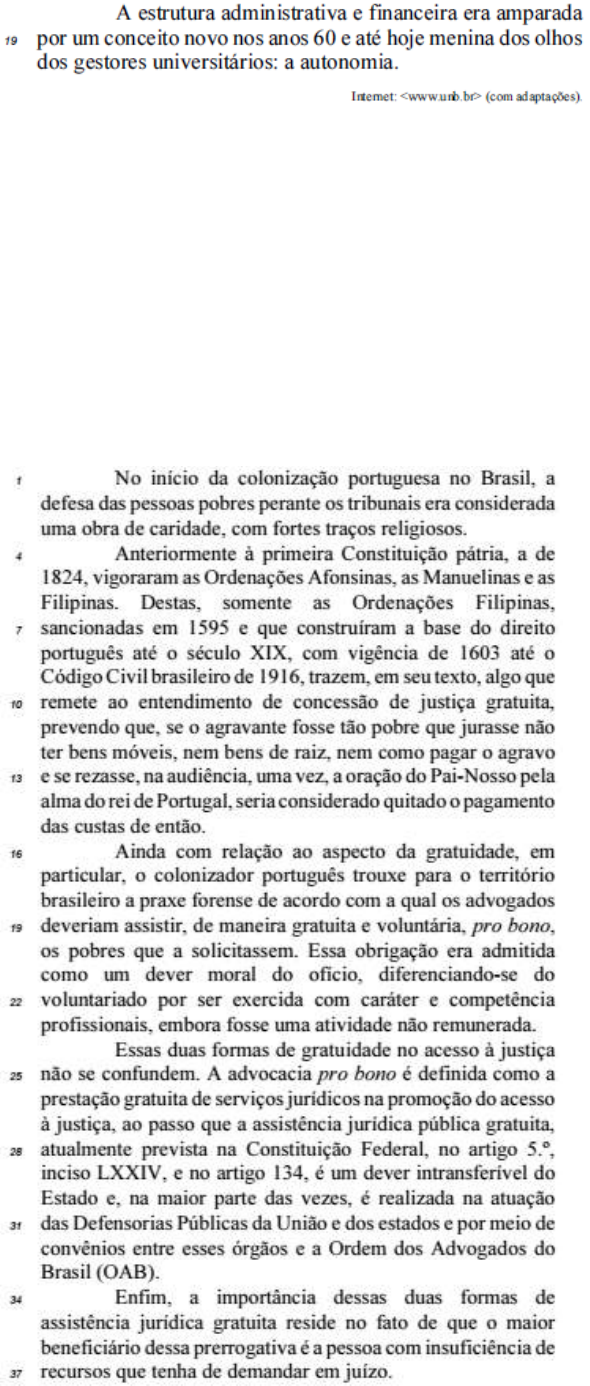 A estrutura administrativa e financeira era amparada
19 por um conceito novo nos anos 60 e até hoje menina dos olhos dos gestores universitários: a autonomia.

Internet: <www.unb.br> (com adaptações).

1 No início da colonização portuguesa no Brasil, a defesa das pessoas pobres perante os tribunais era considerada uma obra de caridade, com fortes traços religiosos.

4 Anteriormente à primeira Constituição pátria, a de 1824, vigoraram as Ordenações Afonsinas, as Manuelinas e as Filipinas. Destas, somente as Ordenações Filipinas,
7 sancionadas em 1595 e que construíram a base do direito português até o século XIX, com vigência de 1603 até o Código Civil brasileiro de 1916, trazem, em seu texto, algo que
10 remete ao entendimento de concessão de justiça gratuita, prevendo que, se o agravante fosse tão pobre que jurasse não ter bens móveis, nem bens de raiz, nem como pagar o agravo
13 e se rezasse, na audiência, uma vez, a oração do Pai-Nosso pela alma do rei de Portugal, seria considerado quitado o pagamento das custas de então.

16 Ainda com relação ao aspecto da gratuidade, em particular, o colonizador português trouxe para o território brasileiro a praxe forense de acordo com a qual os advogados
19 deveriam assistir, de maneira gratuita e voluntária, pro bono, os pobres que a solicitassem. Essa obrigação era admitida como um dever moral do ofício, diferenciando-se do
22 voluntariado por ser exercida com caráter e competência profissionais, embora fosse uma atividade não remunerada.

Essas duas formas de gratuidade no acesso à justiça
25 não se confundem. A advocacia pro bono é definida como a prestação gratuita de serviços jurídicos na promoção do acesso à justiça, ao passo que a assistência jurídica pública gratuita,
28 atualmente prevista na Constituição Federal, no artigo 5.º, inciso LXXIV, e no artigo 134, é um dever intransferível do Estado e, na maior parte das vezes, é realizada na atuação
31 das Defensorias Públicas da União e dos estados e por meio de convênios entre esses órgãos e a Ordem dos Advogados do Brasil (OAB).

34 Enfim, a importância dessas duas formas de assistência jurídica gratuita reside no fato de que o maior beneficiário dessa prerrogativa é a pessoa com insuficiência de
37 recursos que tenha de demandar em juízo.